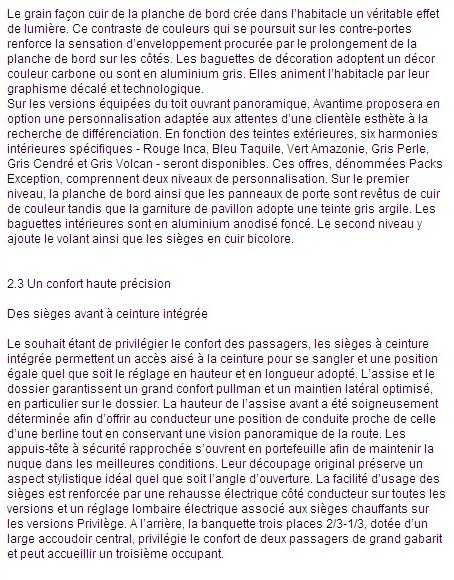 Le grain façon cuir de la planche de bord crée dans l'habitacle un véritable effet de lumière. Ce contraste de couleurs qui se poursuit sur les contre-portes renforce la sensation d'enveloppement procurée par le prolongement de la planche de bord sur les côtés. Les baguettes de décoration adoptent un décor couleur carbone ou sont en aluminium gris. Elles animent l'habitacle par leur graphisme décalé et technologique.
Sur les versions équipées du toit ouvrant panoramique, Avantime proposera en option une personnalisation adaptée aux attentes d'une clientèle esthète à la recherche de différenciation. En fonction des teintes extérieures, six harmonies intérieures spécifiques - Rouge Inca, Bleu Taquile, Vert Amazonie, Gris Perle, Gris Cendré et Gris Volcan - seront disponibles. Ces offres, dénommées Packs Exception, comprennent deux niveaux de personnalisation. Sur le premier niveau, la planche de bord ainsi que les panneaux de porte sont revêtus de cuir de couleur tandis que la garniture de pavillon adopte une teinte gris argile. Les baguettes intérieures sont en aluminium anodisé foncé. Le second niveau y ajoute le volant ainsi que les sièges en cuir bicolore.

2.3 Un confort haute précision

Des sièges avant à ceinture intégrée

Le souhait étant de privilégier le confort des passagers, les sièges à ceinture intégrée permettent un accès aisé à la ceinture pour se sangler et une position égale quel que soit le réglage en hauteur et en longueur adopté. L'assise et le dossier garantissent un grand confort pullman et un maintien latéral optimisé, en particulier sur le dossier. La hauteur de l'assise avant a été soigneusement déterminée afin d'offrir au conducteur une position de conduite proche de celle d'une berline tout en conservant une vision panoramique de la route. Les appuis-tête à sécurité rapprochée s'ouvrent en portefeuille afin de maintenir la nuque dans les meilleures conditions. Leur découpage original préserve un aspect stylistique idéal quel que soit l'angle d'ouverture. La facilité d'usage des sièges est renforcée par une rehausse électrique côté conducteur sur toutes les versions et un réglage lombaire électrique associé aux sièges chauffants sur les versions Privilège. A l'arrière, la banquette trois places 2/3-1/3, dotée d'un large accoudoir central, privilégie le confort de deux passagers de grand gabarit et peut accueillir un troisième occupant.